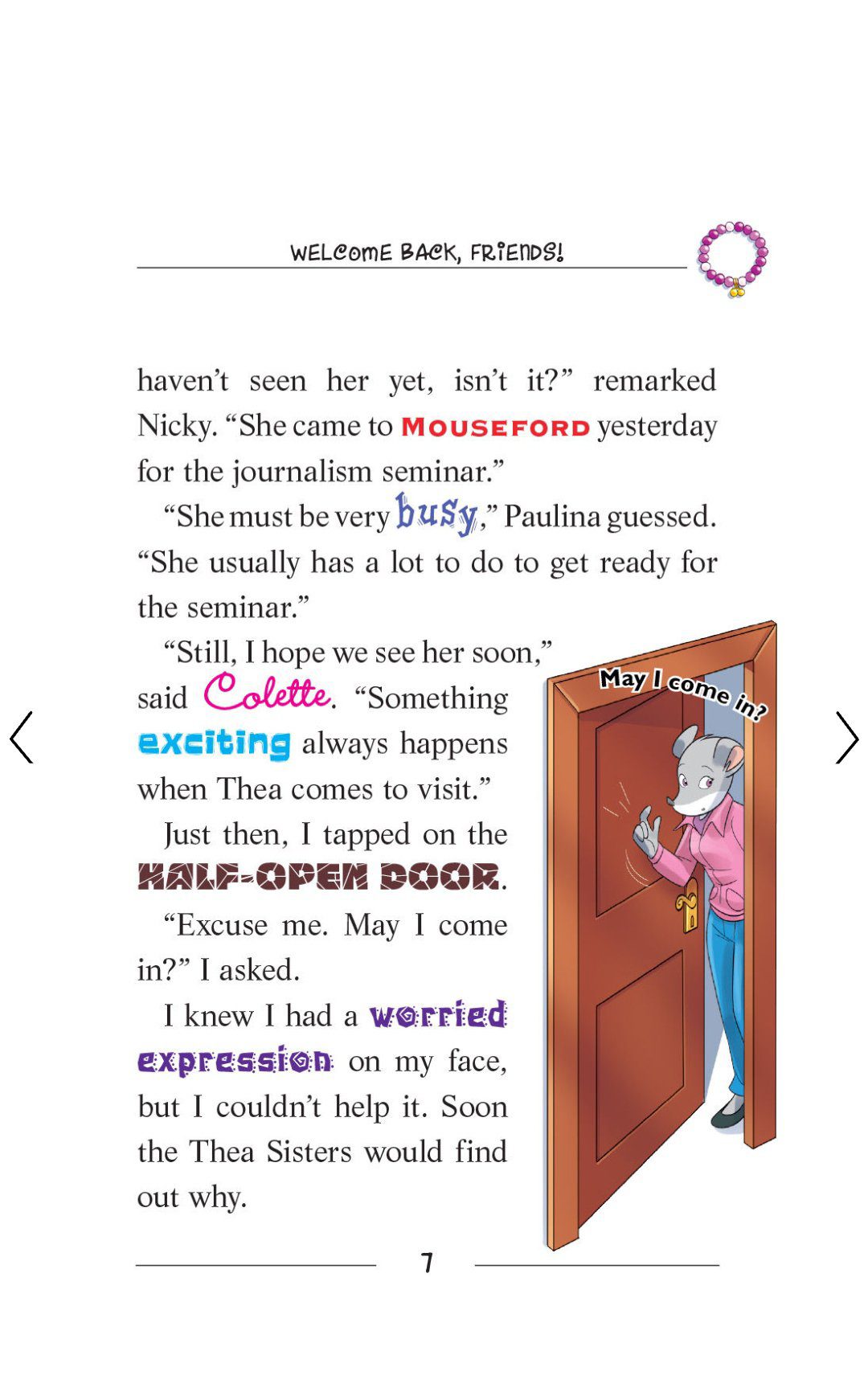 WELCOME BACK, FRIENDS!

haven't seen her yet, isn't it?" remarked Nicky. "She came to MOUSEFORD yesterday for the journalism seminar."

"She must be very busy," Paulina guessed. "She usually has a lot to do to get ready for the seminar."

"Still, I hope we see her soon," said Colette. "Something exciting always happens when Thea comes to visit."

Just then, I tapped on the HALF-OPEN DOOR.

"Excuse me. May I come in?" I asked.

I knew I had a worried expression on my face, but I couldn't help it. Soon the Thea Sisters would find out why.

May I come in?

7